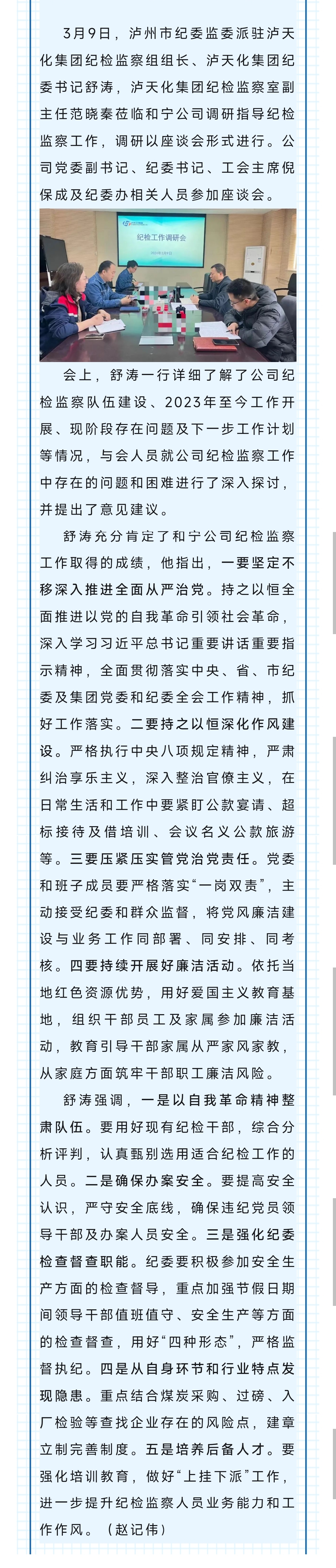 3月9日，泸州市纪委监委派驻泸天化集团纪检监察组组长、泸天化集团纪委书记舒涛，泸天化集团纪检监察室副主任范晓秦莅临和宁公司调研指导纪检监察工作，调研以座谈会形式进行。公司党委副书记、纪委书记、工会主席倪保成及纪委办相关人员参加座谈会。

纪检工作调研会

会上，舒涛一行详细了解了公司纪检监察队伍建设、2023年至今工作开展、现阶段存在问题及下一步工作计划等情况，与会人员就公司纪检监察工作中存在的问题和困难进行了深入探讨，并提出了意见建议。

舒涛充分肯定了和宁公司纪检监察工作取得的成绩，他指出，一要坚定不移深入推进全面从严治党。持之以恒全面推进以党的自我革命引领社会革命，深入学习习近平总书记重要讲话重要指示精神，全面贯彻落实中央、省、市纪委及集团党委和纪委全会工作精神，抓好工作落实。二要持之以恒深化作风建设。严格执行中央八项规定精神，严肃纠治享乐主义，深入整治官僚主义，在日常生活和工作中要紧盯公款宴请、超标接待及借培训、会议名义公款旅游等。三要压紧压实管党治党责任。党委和班子成员要严格落实“一岗双责”，主动接受纪委和群众监督，将党风廉洁建设与业务工作同部署、同安排、同考核。四要持续开展好廉洁活动。依托当地红色资源优势，用好爱国主义教育基地，组织干部员工及家属参加廉洁活动，教育引导干部家属从严家风家教，从家庭方面筑牢干部职工廉洁风险。

舒涛强调，一是以自我革命精神整肃队伍。要用好现有纪检干部，综合分析评判，认真甄别选用适合纪检工作的人员。二是确保办案安全。要提高安全认识，严守安全底线，确保违纪党员领导干部及办案人员安全。三是强化纪委检查督查职能。纪委要积极参加安全生产方面的检查督导，重点加强节假日期间领导干部值班值守、安全生产等方面的检查督查，用好“四种形态”，严格监督执纪。四是从自身环节和行业特点发现隐患。重点结合煤炭采购、过磅、入厂检验等查找企业存在的风险点，建章立制完善制度。五是培养后备人才。要强化培训教育，做好“上挂下派”工作，进一步提升纪检监察人员业务能力和工作作风。（赵记伟）